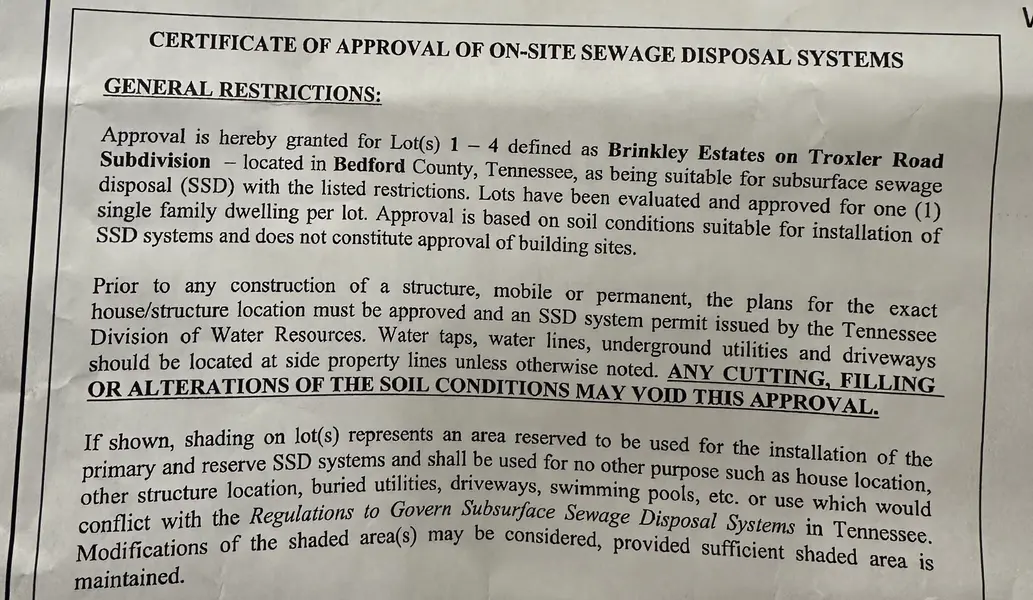 CERTIFICATE OF APPROVAL OF ON-SITE SEWAGE DISPOSAL SYSTEMS

GENERAL RESTRICTIONS:

Approval is hereby granted for Lot(s) 1 – 4 defined as Brinkley Estates on Troxler Road Subdivision – located in Bedford County, Tennessee, as being suitable for subsurface sewage disposal (SSD) with the listed restrictions. Lots have been evaluated and approved for one (1) single family dwelling per lot. Approval is based on soil conditions suitable for installation of SSD systems and does not constitute approval of building sites.

Prior to any construction of a structure, mobile or permanent, the plans for the exact house/structure location must be approved and an SSD system permit issued by the Tennessee Division of Water Resources. Water taps, water lines, underground utilities and driveways should be located at side property lines unless otherwise noted. ANY CUTTING, FILLING OR ALTERATIONS OF THE SOIL CONDITIONS MAY VOID THIS APPROVAL.

If shown, shading on lot(s) represents an area reserved to be used for the installation of the primary and reserve SSD systems and shall be used for no other purpose such as house location, other structure location, buried utilities, driveways, swimming pools, etc. or use which would conflict with the Regulations to Govern Subsurface Sewage Disposal Systems in Tennessee. Modifications of the shaded area(s) may be considered, provided sufficient shaded area is maintained.